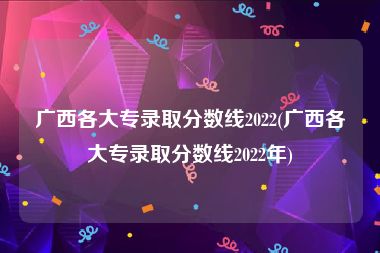 广西各大专录取分数线2022(广西各大专录取分数线2022年)